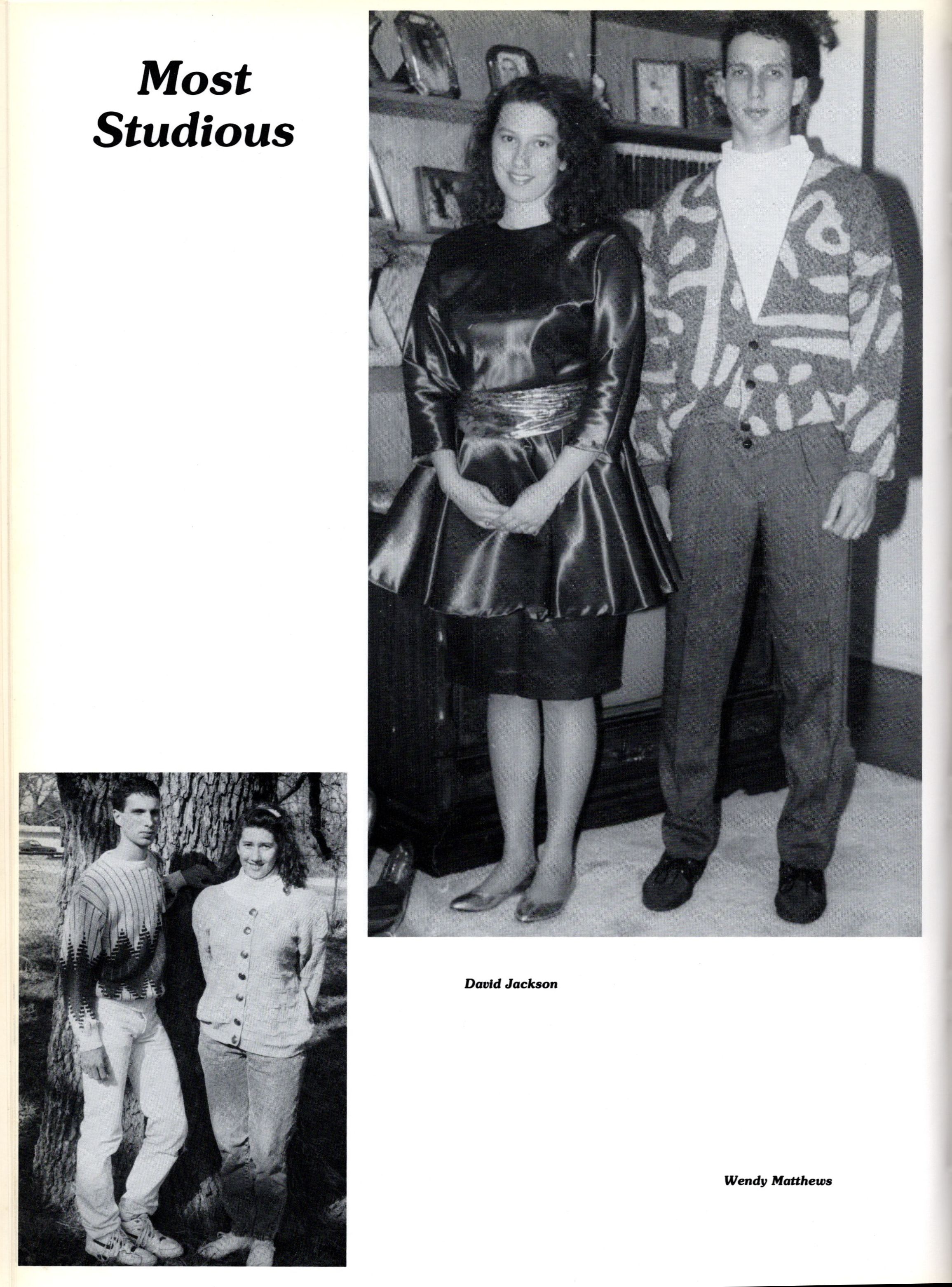 Most Studious

David Jackson

Wendy Matthews